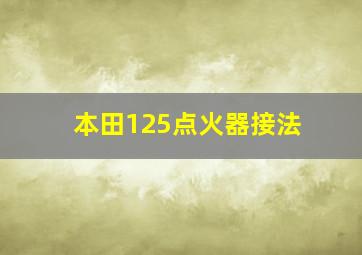 本田125点火器接法